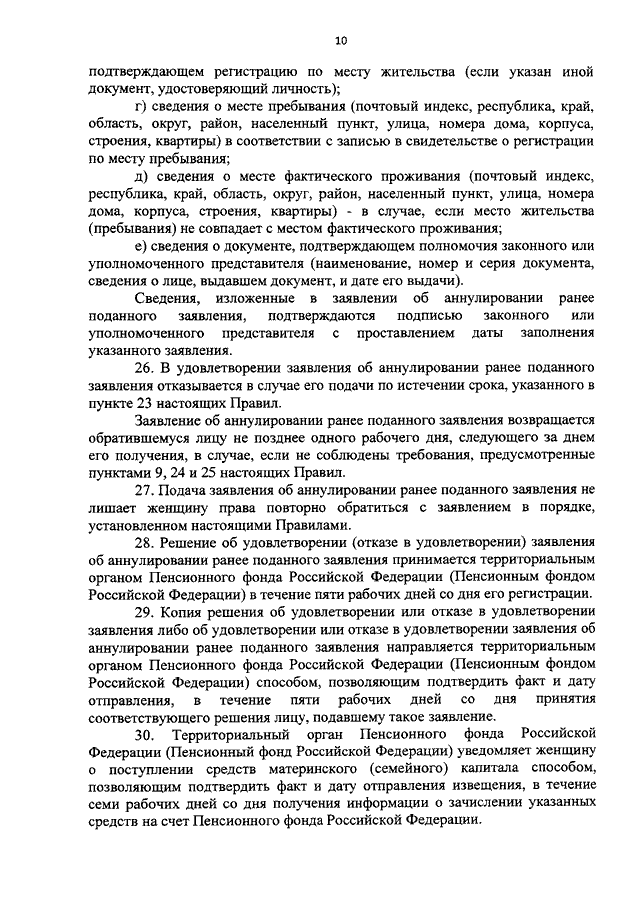 10

подтверждающем регистрацию по месту жительства (если указан иной документ, удостоверяющий личность);

г) сведения о месте пребывания (почтовый индекс, республика, край, область, округ, район, населенный пункт, улица, номера дома, корпуса, строения, квартиры) в соответствии с записью в свидетельстве о регистрации по месту пребывания;

д) сведения о месте фактического проживания (почтовый индекс, республика, край, область, округ, район, населенный пункт, улица, номера дома, корпуса, строения, квартиры) - в случае, если место жительства (пребывания) не совпадает с местом фактического проживания;

е) сведения о документе, подтверждающем полномочия законного или уполномоченного представителя (наименование, номер и серия документа, сведения о лице, выдавшем документ, и дате его выдачи).

Сведения, изложенные в заявлении об аннулировании ранее поданного заявления, подтверждаются подписью законного или уполномоченного представителя с проставлением даты заполнения указанного заявления.

26. В удовлетворении заявления об аннулировании ранее поданного заявления отказывается в случае его подачи по истечении срока, указанного в пункте 23 настоящих Правил.

Заявление об аннулировании ранее поданного заявления возвращается обратившемуся лицу не позднее одного рабочего дня, следующего за днем его получения, в случае, если не соблюдены требования, предусмотренные пунктами 9, 24 и 25 настоящих Правил.

27. Подача заявления об аннулировании ранее поданного заявления не лишает женщину права повторно обратиться с заявлением в порядке, установленном настоящими Правилами.

28. Решение об удовлетворении (отказе в удовлетворении) заявления об аннулировании ранее поданного заявления принимается территориальным органом Пенсионного фонда Российской Федерации (Пенсионным фондом Российской Федерации) в течение пяти рабочих дней со дня его регистрации.

29. Копия решения об удовлетворении или отказе в удовлетворении заявления либо об удовлетворении или отказе в удовлетворении заявления об аннулировании ранее поданного заявления направляется территориальным органом Пенсионного фонда Российской Федерации (Пенсионным фондом Российской Федерации) способом, позволяющим подтвердить факт и дату отправления, в течение пяти рабочих дней со дня принятия соответствующего решения лицу, подавшему такое заявление.

30. Территориальный орган Пенсионного фонда Российской Федерации (Пенсионный фонд Российской Федерации) уведомляет женщину о поступлении средств материнского (семейного) капитала способом, позволяющим подтвердить факт и дату отправления извещения, в течение семи рабочих дней со дня получения информации о зачислении указанных средств на счет Пенсионного фонда Российской Федерации.